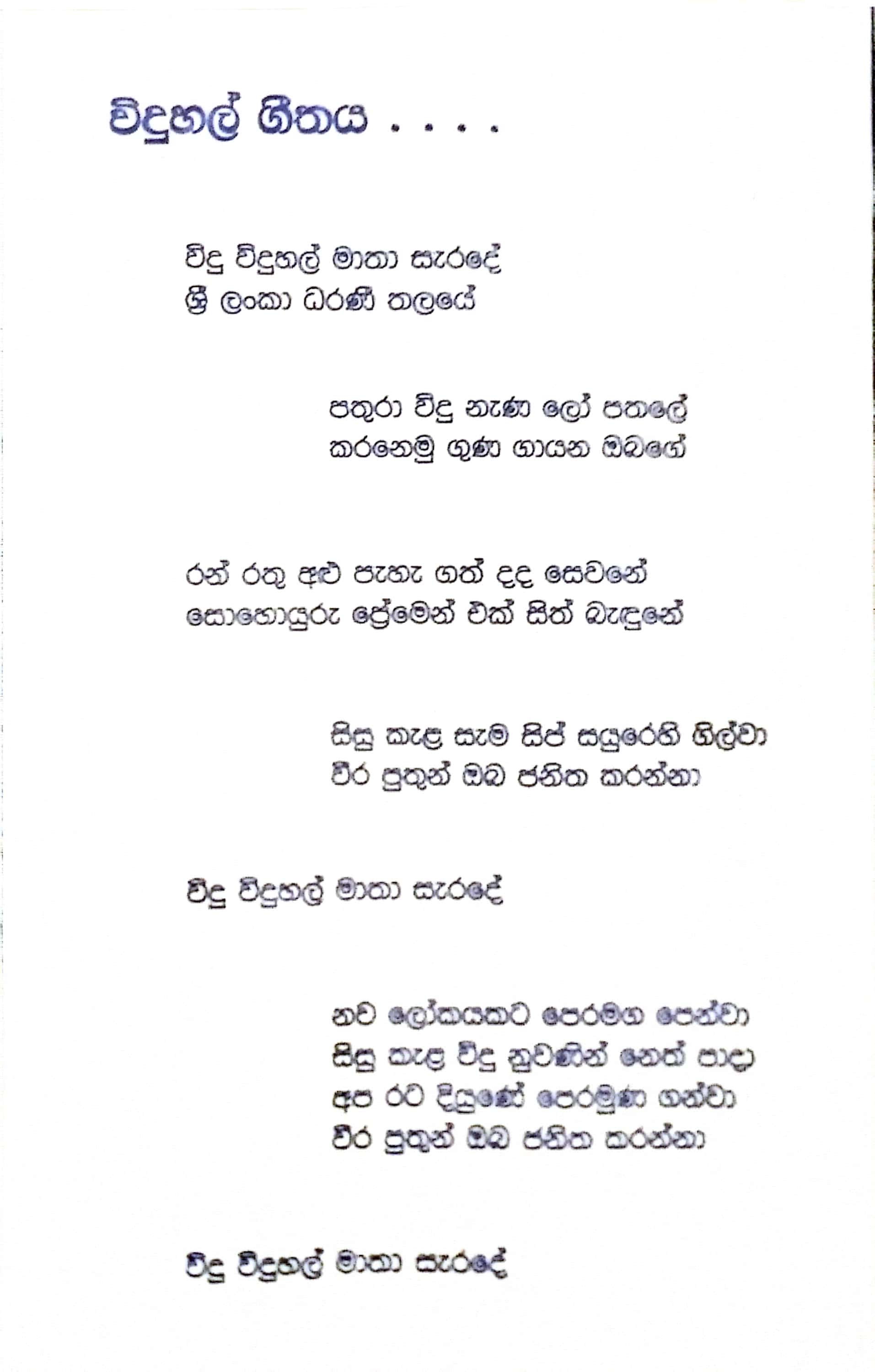 විදුහල් ගීතය . . . .

විදු විදුහල් මාතා සැරදේ
ශ්‍රී ලංකා ධරණී තලයේ

පතුරා විදු නැණ ලෝ පතලේ
කරනෙමු ගුණ ගායන ඔබගේ

රන් රතු අළු පැහැ ගත් දද සෙවනේ
සොහොයුරු ප්‍රේමෙන් එක් සිත් බැඳුනේ

සිසු කැළ සැම සිප් සයුරෙහි ගිල්වා
වීර පුතුන් ඔබ ජනිත කරන්නා

විදු විදුහල් මාතා සැරදේ

නව ලෝකයකට පෙරමග පෙන්වා
සිසු කැළ විදු නුවණින් නෙත් පාදා
අප රට දියුණේ පෙරමුණ ගන්වා
වීර පුතුන් ඔබ ජනිත කරන්නා

විදු විදුහල් මාතා සැරදේ